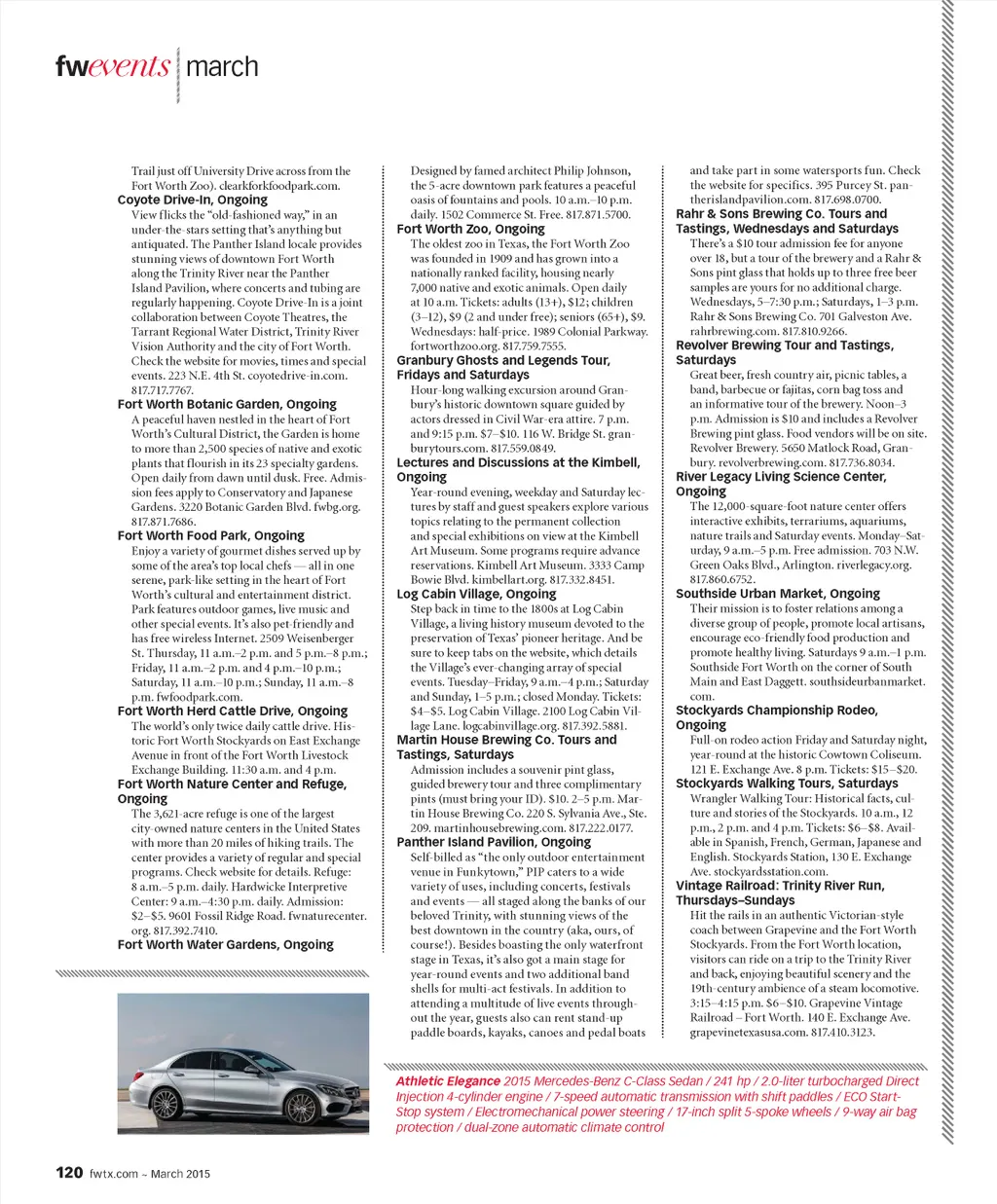 fwevents | march

Trail just off University Drive across from the Fort Worth Zoo). clearkforkfoodpark.com.

Coyote Drive-In, Ongoing
View flicks the "old-fashioned way," in an under-the-stars setting that's anything but antiquated. The Panther Island locale provides stunning views of downtown Fort Worth along the Trinity River near the Panther Island Pavilion, where concerts and tubing are regularly happening. Coyote Drive-In is a joint collaboration between Coyote Theatres, the Tarrant Regional Water District, Trinity River Vision Authority and the city of Fort Worth. Check the website for movies, times and special events. 223 N.E. 4th St. coyotedrive-in.com. 817.717.7767.

Fort Worth Botanic Garden, Ongoing
A peaceful haven nestled in the heart of Fort Worth's Cultural District, the Garden is home to more than 2,500 species of native and exotic plants that flourish in its 23 specialty gardens. Open daily from dawn until dusk. Free. Admission fees apply to Conservatory and Japanese Gardens. 3220 Botanic Garden Blvd. fwbg.org. 817.871.7686.

Fort Worth Food Park, Ongoing
Enjoy a variety of gourmet dishes served up by some of the area's top local chefs — all in one serene, park-like setting in the heart of Fort Worth's cultural and entertainment district. Park features outdoor games, live music and other special events. It's also pet-friendly and has free wireless Internet. 2509 Weisenberger St. Thursday, 11 a.m.–2 p.m. and 5 p.m.–8 p.m.; Friday, 11 a.m.–2 p.m. and 4 p.m.–10 p.m.; Saturday, 11 a.m.–10 p.m.; Sunday, 11 a.m.–8 p.m. fwfoodpark.com.

Fort Worth Herd Cattle Drive, Ongoing
The world's only twice daily cattle drive. Historic Fort Worth Stockyards on East Exchange Avenue in front of the Fort Worth Livestock Exchange Building. 11:30 a.m. and 4 p.m.

Fort Worth Nature Center and Refuge, Ongoing
The 3,621-acre refuge is one of the largest city-owned nature centers in the United States with more than 20 miles of hiking trails. The center provides a variety of regular and special programs. Check website for details. Refuge: 8 a.m.–5 p.m. daily. Hardwicke Interpretive Center: 9 a.m.–4:30 p.m. daily. Admission: $2–$5. 9601 Fossil Ridge Road. fwnaturecenter.org. 817.392.7410.

Fort Worth Water Gardens, Ongoing
Designed by famed architect Philip Johnson, the 5-acre downtown park features a peaceful oasis of fountains and pools. 10 a.m.–10 p.m. daily. 1502 Commerce St. Free. 817.871.5700.

Fort Worth Zoo, Ongoing
The oldest zoo in Texas, the Fort Worth Zoo was founded in 1909 and has grown into a nationally ranked facility, housing nearly 7,000 native and exotic animals. Open daily at 10 a.m. Tickets: adults (13+), $12; children (3–12), $9 (2 and under free); seniors (65+), $9. Wednesdays: half-price. 1989 Colonial Parkway. fortworthzoo.org. 817.759.7555.

Granbury Ghosts and Legends Tour, Fridays and Saturdays
Hour-long walking excursion around Granbury's historic downtown square guided by actors dressed in Civil War-era attire. 7 p.m. and 9:15 p.m. $7–$10. 116 W. Bridge St. granburytours.com. 817.559.0849.

Lectures and Discussions at the Kimbell, Ongoing
Year-round evening, weekday and Saturday lectures by staff and guest speakers explore various topics relating to the permanent collection and special exhibitions on view at the Kimbell Art Museum. Some programs require advance reservations. Kimbell Art Museum. 3333 Camp Bowie Blvd. kimbellart.org. 817.332.8451.

Log Cabin Village, Ongoing
Step back in time to the 1800s at Log Cabin Village, a living history museum devoted to the preservation of Texas' pioneer heritage. And be sure to keep tabs on the website, which details the Village's ever-changing array of special events. Tuesday–Friday, 9 a.m.–4 p.m.; Saturday and Sunday, 1–5 p.m.; closed Monday. Tickets: $4–$5. Log Cabin Village. 2100 Log Cabin Village Lane. logcabinvillage.org. 817.392.5881.

Martin House Brewing Co. Tours and Tastings, Saturdays
Admission includes a souvenir pint glass, guided brewery tour and three complimentary pints (must bring your ID). $10. 2–5 p.m. Martin House Brewing Co. 220 S. Sylvania Ave., Ste. 209. martinhousebrewing.com. 817.222.0177.

Panther Island Pavilion, Ongoing
Self-billed as "the only outdoor entertainment venue in Funkytown," PIP caters to a wide variety of uses, including concerts, festivals and events — all staged along the banks of our beloved Trinity, with stunning views of the best downtown in the country (aka, ours, of course!). Besides boasting the only waterfront stage in Texas, it's also got a main stage for year-round events and two additional band shells for multi-act festivals. In addition to attending a multitude of live events throughout the year, guests also can rent stand-up paddle boards, kayaks, canoes and pedal boats and take part in some watersports fun. Check the website for specifics. 395 Purcey St. pantherislandpavilion.com. 817.698.0700.

Rahr & Sons Brewing Co. Tours and Tastings, Wednesdays and Saturdays
There's a $10 tour admission fee for anyone over 18, but a tour of the brewery and a Rahr & Sons pint glass that holds up to three free beer samples are yours for no additional charge. Wednesdays, 5–7:30 p.m.; Saturdays, 1–3 p.m. Rahr & Sons Brewing Co. 701 Galveston Ave. rahrbrewing.com. 817.810.9266.

Revolver Brewing Tour and Tastings, Saturdays
Great beer, fresh country air, picnic tables, a band, barbecue or fajitas, corn bag toss and an informative tour of the brewery. Noon–3 p.m. Admission is $10 and includes a Revolver Brewing pint glass. Food vendors will be on site. Revolver Brewery. 5650 Matlock Road, Granbury. revolverbrewing.com. 817.736.8034.

River Legacy Living Science Center, Ongoing
The 12,000-square-foot nature center offers interactive exhibits, terrariums, aquariums, nature trails and Saturday events. Monday–Saturday, 9 a.m.–5 p.m. Free admission. 703 N.W. Green Oaks Blvd., Arlington. riverlegacy.org. 817.860.6752.

Southside Urban Market, Ongoing
Their mission is to foster relations among a diverse group of people, promote local artisans, encourage eco-friendly food production and promote healthy living. Saturdays 9 a.m.–1 p.m. Southside Fort Worth on the corner of South Main and East Daggett. southsideurbanmarket.com.

Stockyards Championship Rodeo, Ongoing
Full-on rodeo action Friday and Saturday night, year-round at the historic Cowtown Coliseum. 121 E. Exchange Ave. 8 p.m. Tickets: $15–$20.

Stockyards Walking Tours, Saturdays
Wrangler Walking Tour: Historical facts, culture and stories of the Stockyards. 10 a.m., 12 p.m., 2 p.m. and 4 p.m. Tickets: $6–$8. Available in Spanish, French, German, Japanese and English. Stockyards Station, 130 E. Exchange Ave. stockyardsstation.com.

Vintage Railroad: Trinity River Run, Thursdays–Sundays
Hit the rails in an authentic Victorian-style coach between Grapevine and the Fort Worth Stockyards. From the Fort Worth location, visitors can ride on a trip to the Trinity River and back, enjoying beautiful scenery and the 19th-century ambience of a steam locomotive. 3:15–4:15 p.m. $6–$10. Grapevine Vintage Railroad – Fort Worth. 140 E. Exchange Ave. grapevinetexasusa.com. 817.410.3123.

Athletic Elegance 2015 Mercedes-Benz C-Class Sedan / 241 hp / 2.0-liter turbocharged Direct Injection 4-cylinder engine / 7-speed automatic transmission with shift paddles / ECO Start-Stop system / Electromechanical power steering / 17-inch split 5-spoke wheels / 9-way air bag protection / dual-zone automatic climate control

120 fwtx.com ~ March 2015